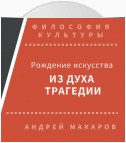 ФИЛОСОФИЯ КУЛЬТУРЫ

Рождение искусства
ИЗ ДУХА ТРАГЕДИИ

АНДРЕЙ МАКАРОВ